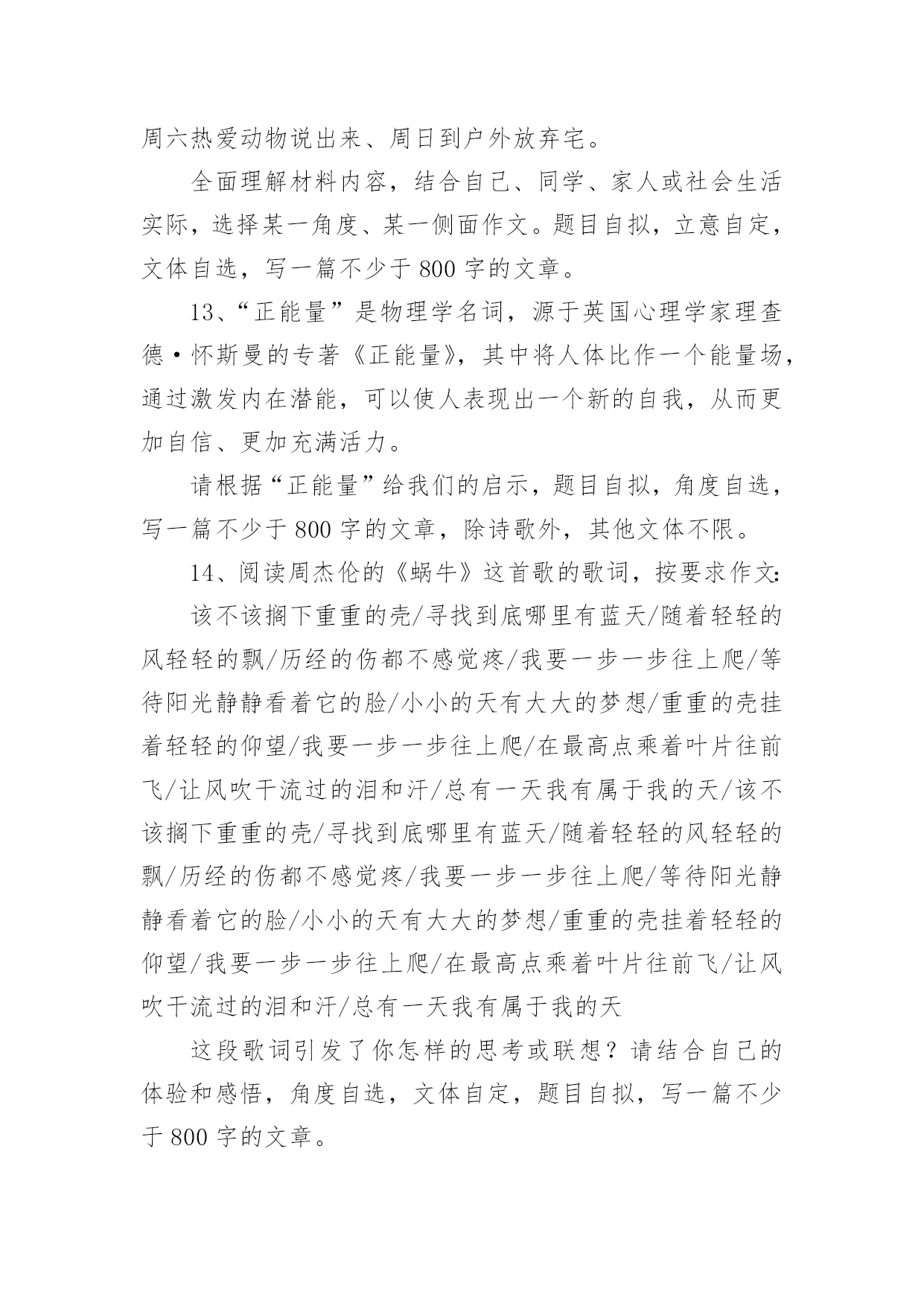 周六热爱动物说出来、周日到户外放弃宅。

全面理解材料内容，结合自己、同学、家人或社会生活实际，选择某一角度、某一侧面作文。题目自拟，立意自定，文体自选，写一篇不少于 800 字的文章。

13、“正能量”是物理学名词，源于英国心理学家理查德·怀斯曼的专著《正能量》，其中将人体比作一个能量场，通过激发内在潜能，可以使人表现出一个新的自我，从而更加自信、更加充满活力。

请根据“正能量”给我们的启示，题目自拟，角度自选，写一篇不少于 800 字的文章，除诗歌外，其他文体不限。

14、阅读周杰伦的《蜗牛》这首歌的歌词，按要求作文：

该不该搁下重重的壳/寻找到底哪里有蓝天/随着轻轻的风轻轻的飘/历经的伤都不感觉疼/我要一步一步往上爬/等待阳光静静看着它的脸/小小的天有大大的梦想/重重的壳挂着轻轻的仰望/我要一步一步往上爬/在最高点乘着叶片往前飞/让风吹干流过的泪和汗/总有一天我有属于我的天/该不该搁下重重的壳/寻找到底哪里有蓝天/随着轻轻的风轻轻的飘/历经的伤都不感觉疼/我要一步一步往上爬/等待阳光静静看着它的脸/小小的天有大大的梦想/重重的壳挂着轻轻的仰望/我要一步一步往上爬/在最高点乘着叶片往前飞/让风吹干流过的泪和汗/总有一天我有属于我的天

这段歌词引发了你怎样的思考或联想？请结合自己的体验和感悟，角度自选，文体自定，题目自拟，写一篇不少于 800 字的文章。